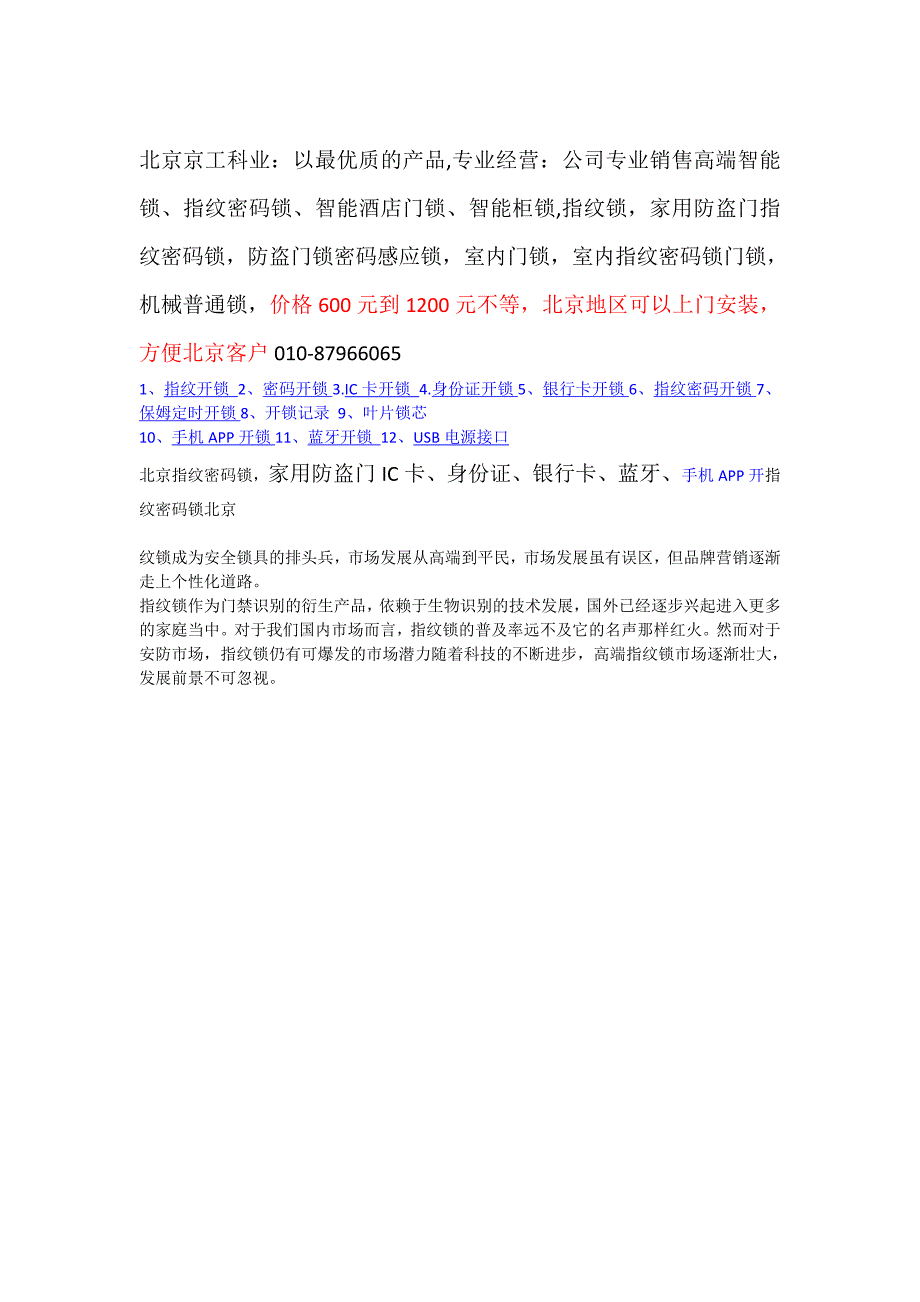 北京京工科业：以最优质的产品,专业经营：公司专业销售高端智能锁、指纹密码锁、智能酒店门锁、智能柜锁,指纹锁，家用防盗门指纹密码锁，防盗门锁密码感应锁，室内门锁，室内指纹密码锁门锁，机械普通锁，价格 600 元到 1200 元不等，北京地区可以上门安装，方便北京客户 010-87966065

1、指纹开锁 2、密码开锁 3.IC 卡开锁 4.身份证开锁 5、银行卡开锁 6、指纹密码开锁 7、保姆定时开锁 8、开锁记录 9、叶片锁芯
10、手机 APP 开锁 11、蓝牙开锁 12、USB 电源接口

北京指纹密码锁，家用防盗门 IC 卡、身份证、银行卡、蓝牙、手机 APP 开指纹密码锁北京

纹锁成为安全锁具的排头兵，市场发展从高端到平民，市场发展虽有误区，但品牌营销逐渐走上个性化道路。
指纹锁作为门禁识别的衍生产品，依赖于生物识别的技术发展，国外已经逐步兴起进入更多的家庭当中。对于我们国内市场而言，指纹锁的普及率远不及它的名声那样红火。然而对于安防市场，指纹锁仍有可爆发的市场潜力随着科技的不断进步，高端指纹锁市场逐渐壮大，发展前景不可忽视。